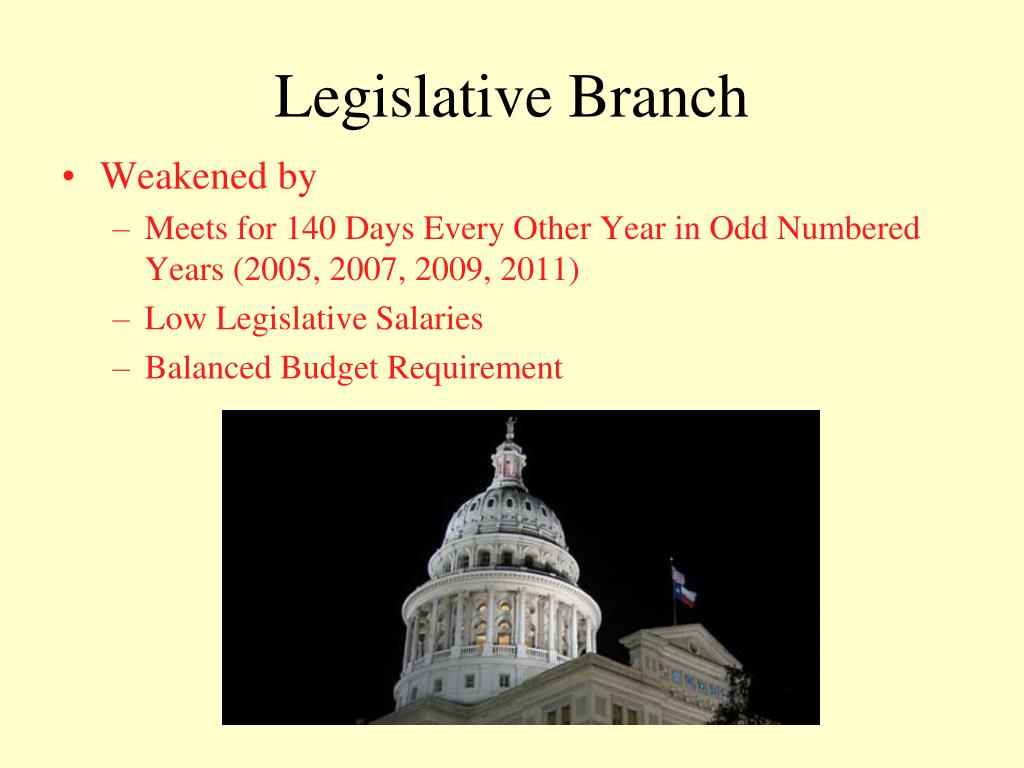 Legislative Branch

• Weakened by
  – Meets for 140 Days Every Other Year in Odd Numbered Years (2005, 2007, 2009, 2011)
  – Low Legislative Salaries
  – Balanced Budget Requirement